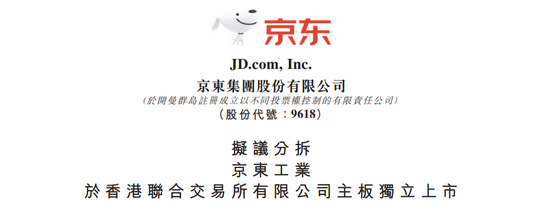 京东

JD.com, Inc.
京東集團股份有限公司
(於開曼群島註冊成立以不同投票權控制的有限責任公司)
(股份代號：9618)

擬議分拆
京東工業
於香港聯合交易所有限公司主板獨立上市